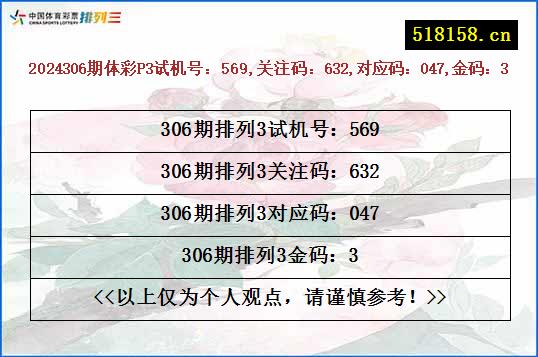 中国体育彩票 CHINA SPORTS LOTTERY 排列三

518158.cn

2024306期体彩P3试机号：569,关注码：632,对应码：047,金码：3

| 306期排列3试机号：569 |
|---|
| 306期排列3关注码：632 |
| 306期排列3对应码：047 |
| 306期排列3金码：3 |
| <<以上仅为个人观点，请谨慎参考！>> |